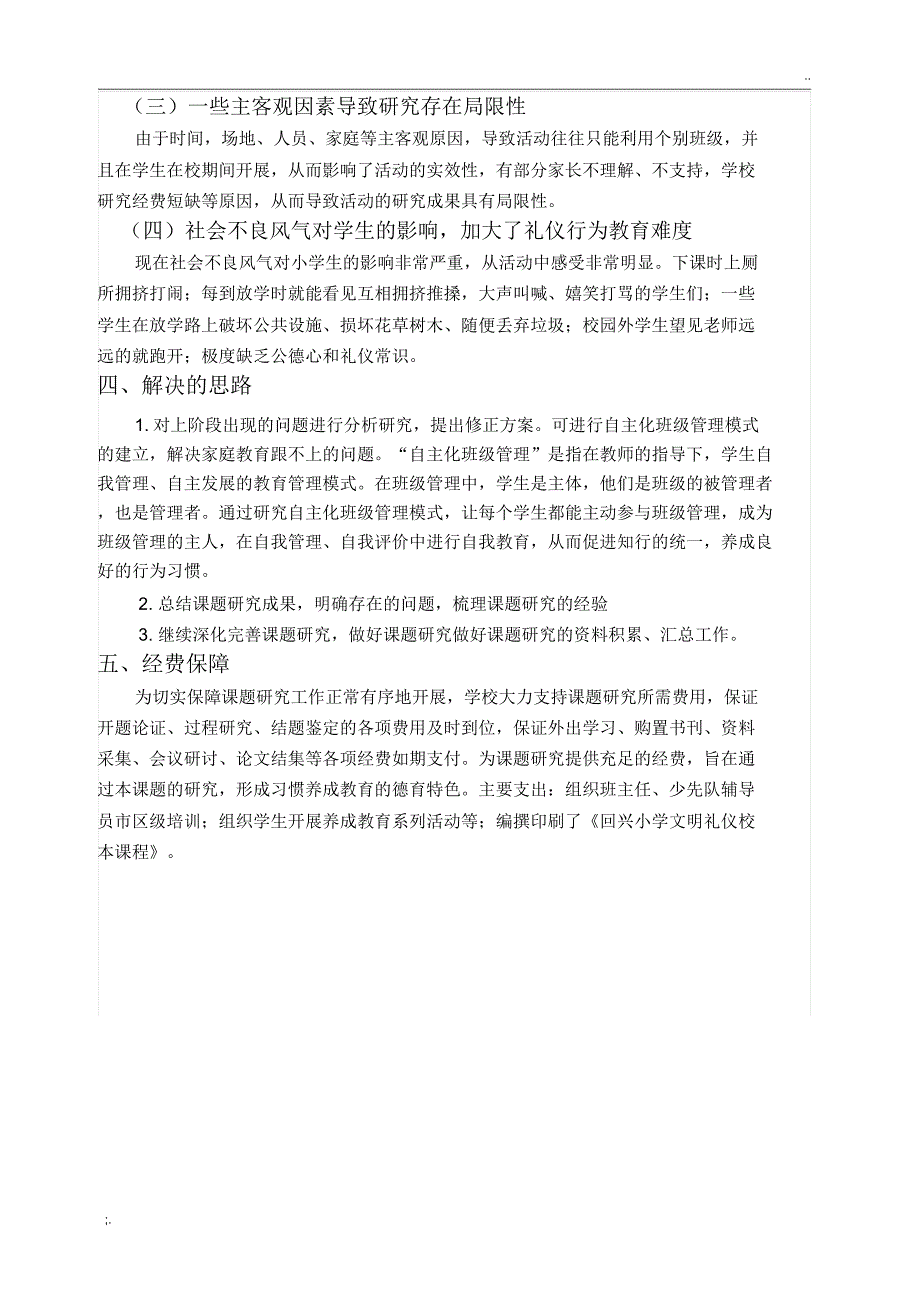 ..

（三）一些主客观因素导致研究存在局限性

由于时间，场地、人员、家庭等主客观原因，导致活动往往只能利用个别班级，并且在学生在校期间开展，从而影响了活动的实效性，有部分家长不理解、不支持，学校研究经费短缺等原因，从而导致活动的研究成果具有局限性。

（四）社会不良风气对学生的影响，加大了礼仪行为教育难度

现在社会不良风气对小学生的影响非常严重，从活动中感受非常明显。下课时上厕所拥挤打闹；每到放学时就能看见互相拥挤推搡，大声叫喊、嬉笑打骂的学生们；一些学生在放学路上破坏公共设施、损坏花草树木、随便丢弃垃圾；校园外学生望见老师远远的就跑开；极度缺乏公德心和礼仪常识。

四、解决的思路

1. 对上阶段出现的问题进行分析研究，提出修正方案。可进行自主化班级管理模式的建立，解决家庭教育跟不上的问题。“自主化班级管理”是指在教师的指导下，学生自我管理、自主发展的教育管理模式。在班级管理中，学生是主体，他们是班级的被管理者，也是管理者。通过研究自主化班级管理模式，让每个学生都能主动参与班级管理，成为班级管理的主人，在自我管理、自我评价中进行自我教育，从而促进知行的统一，养成良好的行为习惯。

2. 总结课题研究成果，明确存在的问题，梳理课题研究的经验

3. 继续深化完善课题研究，做好课题研究做好课题研究的资料积累、汇总工作。

五、经费保障

为切实保障课题研究工作正常有序地开展，学校大力支持课题研究所需费用，保证开题论证、过程研究、结题鉴定的各项费用及时到位，保证外出学习、购置书刊、资料采集、会议研讨、论文结集等各项经费如期支付。为课题研究提供充足的经费，旨在通过本课题的研究，形成习惯养成教育的德育特色。主要支出：组织班主任、少先队辅导员市区级培训；组织学生开展养成教育系列活动等；编撰印刷了《回兴小学文明礼仪校本课程》。

;.